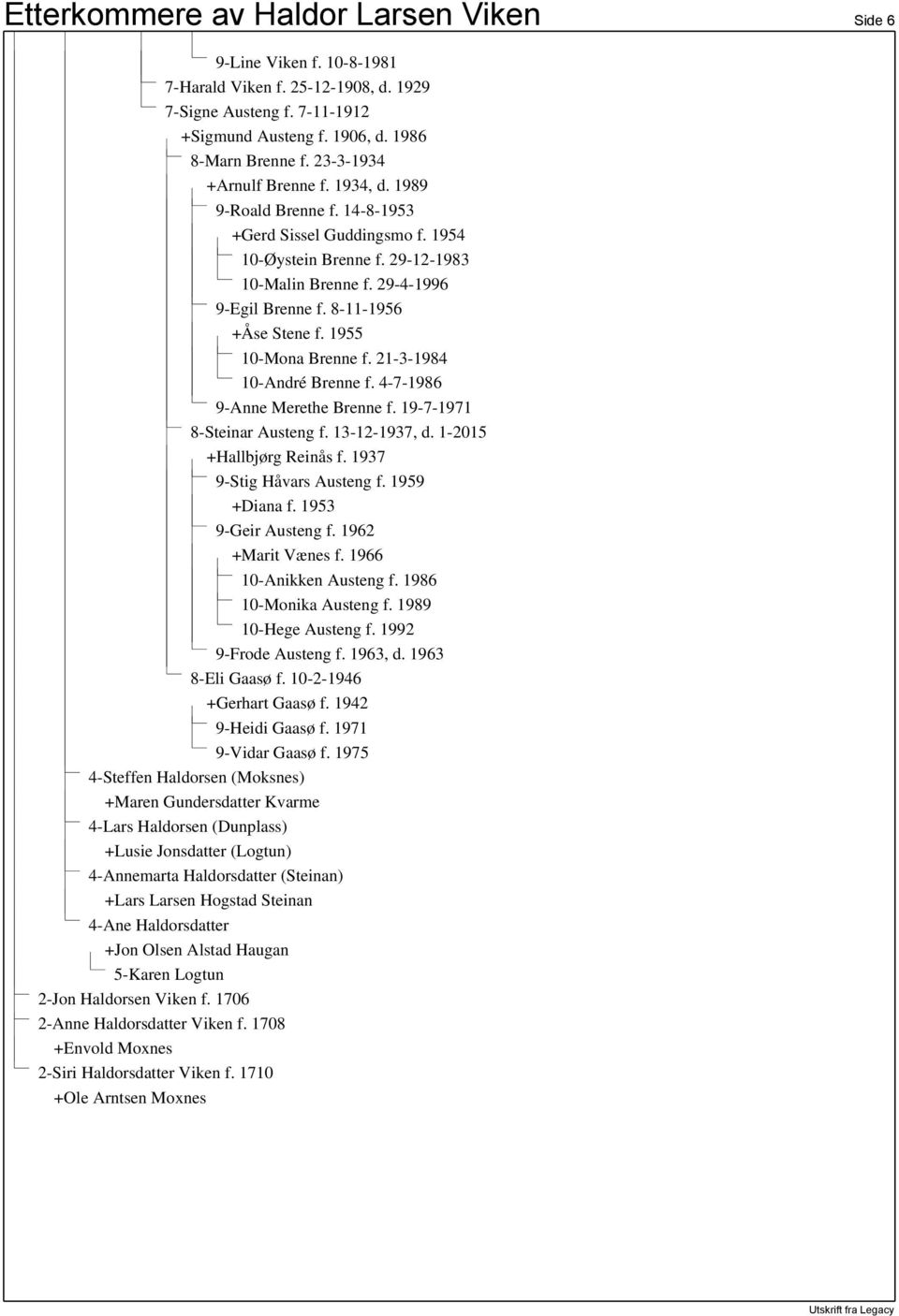 Etterkommere av Haldor Larsen Viken

Side 6

9-Line Viken f. 10-8-1981
7-Harald Viken f. 25-12-1908, d. 1929
7-Signe Austeng f. 7-11-1912
+Sigmund Austeng f. 1906, d. 1986
8-Marn Brenne f. 23-3-1934
+Arnulf Brenne f. 1934, d. 1989
9-Roald Brenne f. 14-8-1953
+Gerd Sissel Guddingsmo f. 1954
10-Øystein Brenne f. 29-12-1983
10-Malin Brenne f. 29-4-1996
9-Egil Brenne f. 8-11-1956
+Åse Stene f. 1955
10-Mona Brenne f. 21-3-1984
10-André Brenne f. 4-7-1986
9-Anne Merethe Brenne f. 19-7-1971
8-Steinar Austeng f. 13-12-1937, d. 1-2015
+Hallbjørg Reinås f. 1937
9-Stig Håvars Austeng f. 1959
+Diana f. 1953
9-Geir Austeng f. 1962
+Marit Vænes f. 1966
10-Anikken Austeng f. 1986
10-Monika Austeng f. 1989
10-Hege Austeng f. 1992
9-Frode Austeng f. 1963, d. 1963
8-Eli Gaasø f. 10-2-1946
+Gerhart Gaasø f. 1942
9-Heidi Gaasø f. 1971
9-Vidar Gaasø f. 1975
4-Steffen Haldorsen (Moksnes)
+Maren Gundersdatter Kvarme
4-Lars Haldorsen (Dunplass)
+Lusie Jonsdatter (Logtun)
4-Annemarta Haldorsdatter (Steinan)
+Lars Larsen Hogstad Steinan
4-Ane Haldorsdatter
+Jon Olsen Alstad Haugan
5-Karen Logtun
2-Jon Haldorsen Viken f. 1706
2-Anne Haldorsdatter Viken f. 1708
+Envold Moxnes
2-Siri Haldorsdatter Viken f. 1710
+Ole Arntsen Moxnes

Utskrift fra Legacy